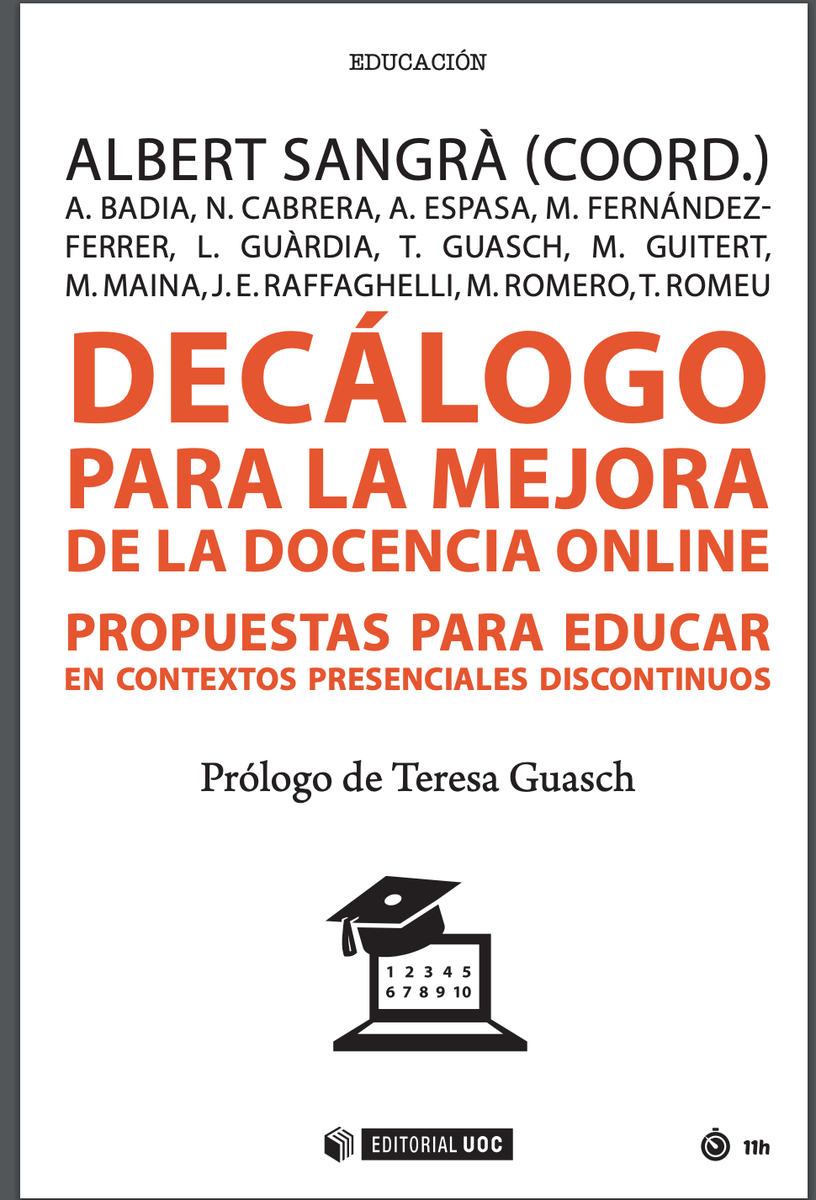 EDUCACIÓN

ALBERT SANGRÀ (COORD.)

A. BADIA, N. CABRERA, A. ESPASA, M. FERNÁNDEZ-FERRER, L. GUÀRDIA, T. GUASCH, M. GUITERT, M. MAINA, J. E. RAFFAGHELLI, M. ROMERO, T. ROMEU

DECÁLOGO
PARA LA MEJORA
DE LA DOCENCIA ONLINE

PROPUESTAS PARA EDUCAR
EN CONTEXTOS PRESENCIALES DISCONTINUOS

Prólogo de Teresa Guasch

1 2 3 4 5
6 7 8 9 10

EDITORIAL UOC

11h